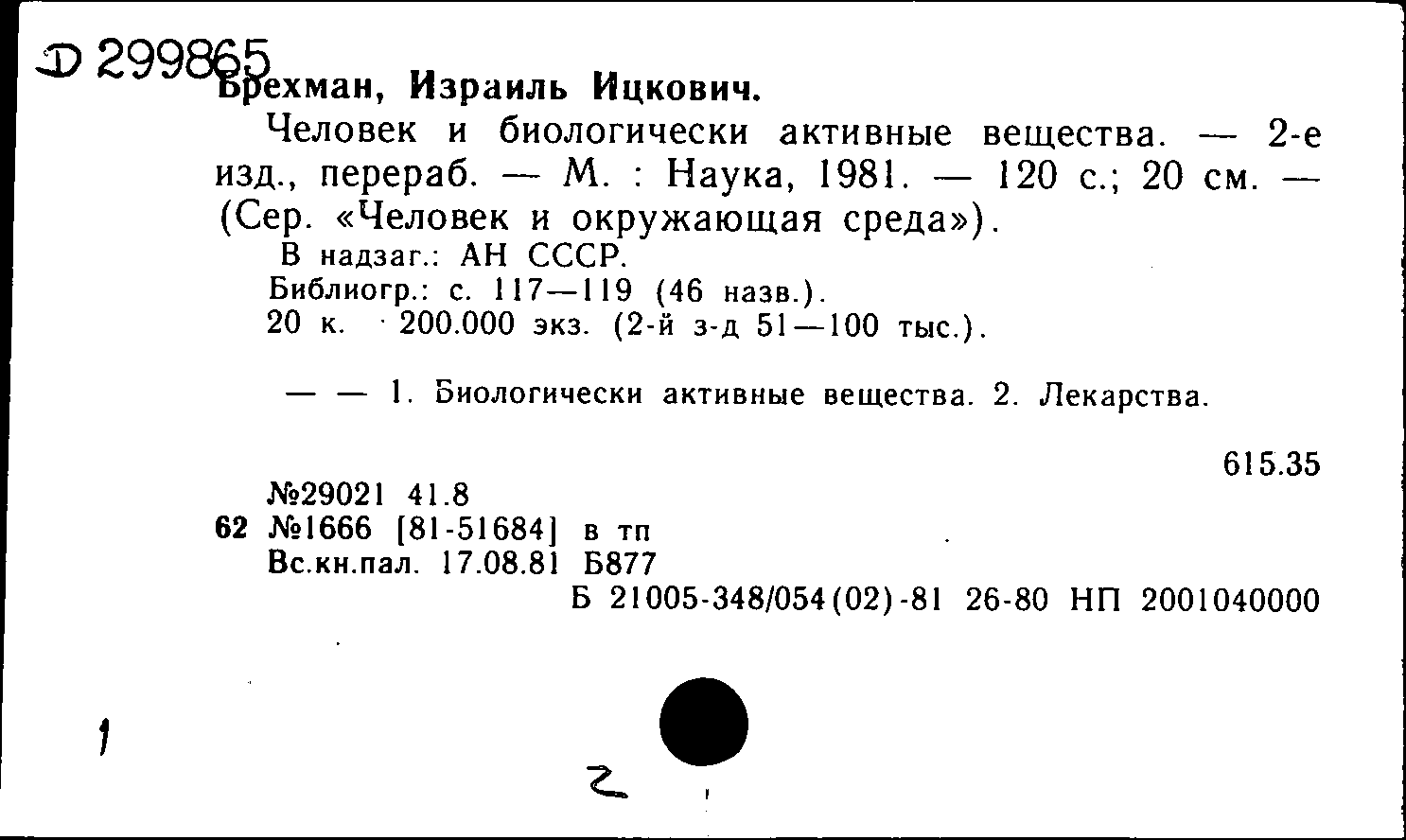 Д 299865
Брехман, Израиль Ицкович.

Человек и биологически активные вещества. — 2-е изд., перераб. — М. : Наука, 1981. — 120 с.; 20 см. — (Сер. «Человек и окружающая среда»).

В надзаг.: АН СССР.
Библиогр.: с. 117—119 (46 назв.).
20 к. 200.000 экз. (2-й з-д 51—100 тыс.).

— — 1. Биологически активные вещества. 2. Лекарства.

615.35

№29021 41.8
62 №1666 [81-51684] в тп
Вс.кн.пал. 17.08.81 Б877
Б 21005-348/054(02)-81 26-80 НП 2001040000

1

2